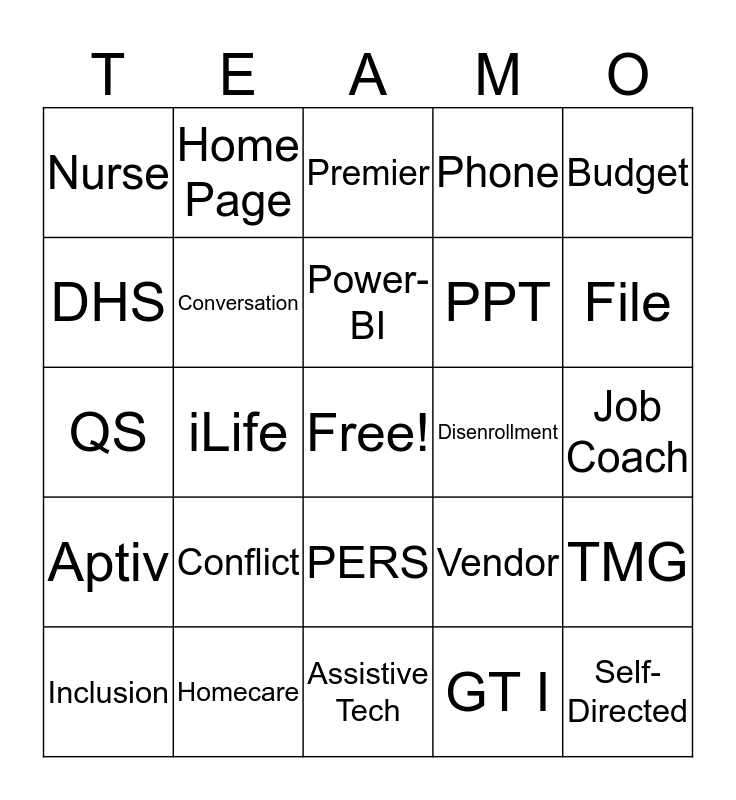 | T | E | A | M | O |
|---|---|---|---|---|
| Nurse | Home Page | Premier | Phone | Budget |
| DHS | Conversation | Power-BI | PPT | File |
| QS | iLife | Free! | Disenrollment | Job Coach |
| Aptiv | Conflict | PERS | Vendor | TMG |
| Inclusion | Homecare | Assistive Tech | GT I | Self-Directed |